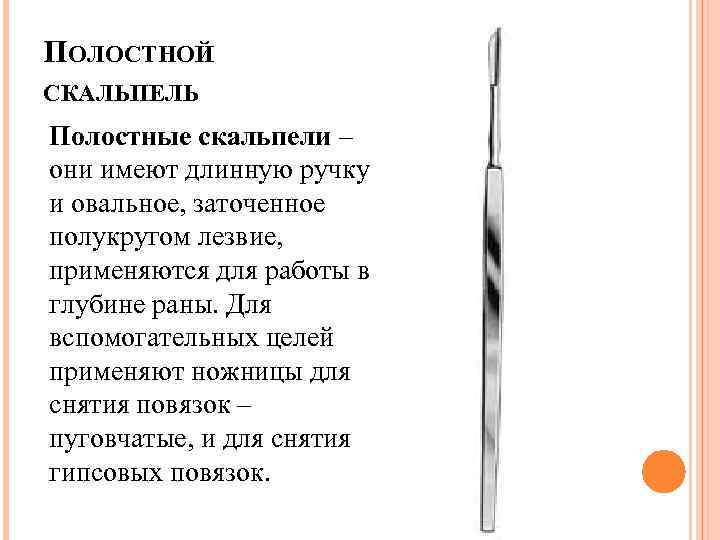 ПОЛОСТНОЙ СКАЛЬПЕЛЬ

Полостные скальпели – они имеют длинную ручку и овальное, заточенное полукругом лезвие, применяются для работы в глубине раны. Для вспомогательных целей применяют ножницы для снятия повязок – пуговчатые, и для снятия гипсовых повязок.